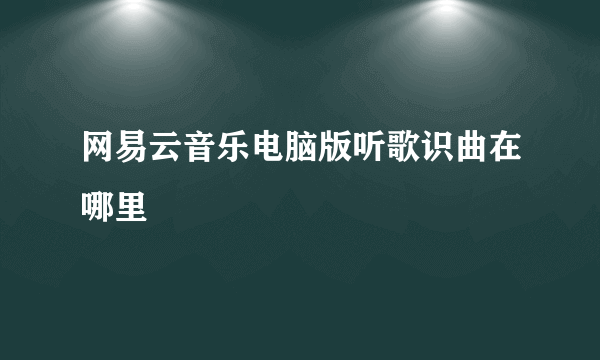 网易云音乐电脑版听歌识曲在哪里